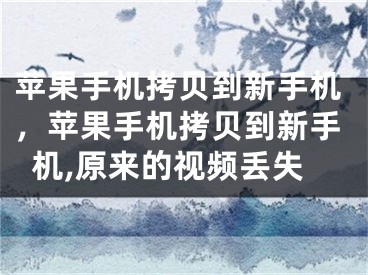 苹果手机拷贝到新手机，苹果手机拷贝到新手机,原来的视频丢失